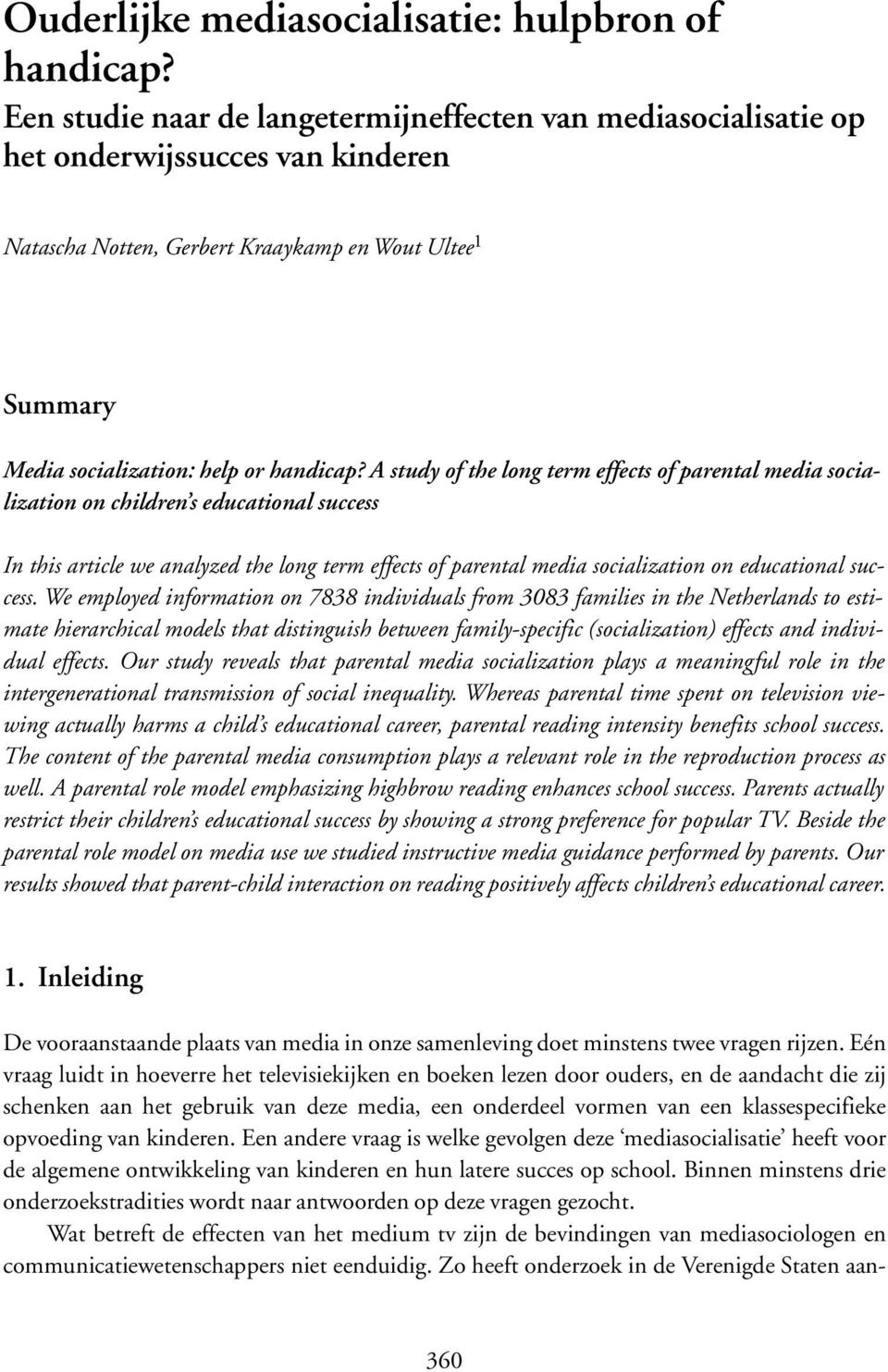 Ouderlijke mediasocialisatie: hulpbron of handicap?
Een studie naar de langetermijneffecten van mediasocialisatie op het onderwijssucces van kinderen

Natascha Notten, Gerbert Kraaykamp en Wout Ultee$^1$

Summary

Media socialization: help or handicap? A study of the long term effects of parental media socialization on children's educational success

In this article we analyzed the long term effects of parental media socialization on educational success. We employed information on 7838 individuals from 3083 families in the Netherlands to estimate hierarchical models that distinguish between family-specific (socialization) effects and individual effects. Our study reveals that parental media socialization plays a meaningful role in the intergenerational transmission of social inequality. Whereas parental time spent on television viewing actually harms a child's educational career, parental reading intensity benefits school success. The content of the parental media consumption plays a relevant role in the reproduction process as well. A parental role model emphasizing highbrow reading enhances school success. Parents actually restrict their children's educational success by showing a strong preference for popular TV. Beside the parental role model on media use we studied instructive media guidance performed by parents. Our results showed that parent-child interaction on reading positively affects children's educational career.

1. Inleiding

De vooraanstaande plaats van media in onze samenleving doet minstens twee vragen rijzen. Eén vraag luidt in hoeverre het televisiekijken en boeken lezen door ouders, en de aandacht die zij schenken aan het gebruik van deze media, een onderdeel vormen van een klassespecifieke opvoeding van kinderen. Een andere vraag is welke gevolgen deze 'mediasocialisatie' heeft voor de algemene ontwikkeling van kinderen en hun latere succes op school. Binnen minstens drie onderzoekstradities wordt naar antwoorden op deze vragen gezocht.

Wat betreft de effecten van het medium tv zijn de bevindingen van mediasociologen en communicatiewetenschappers niet eenduidig. Zo heeft onderzoek in de Verenigde Staten aan-

360